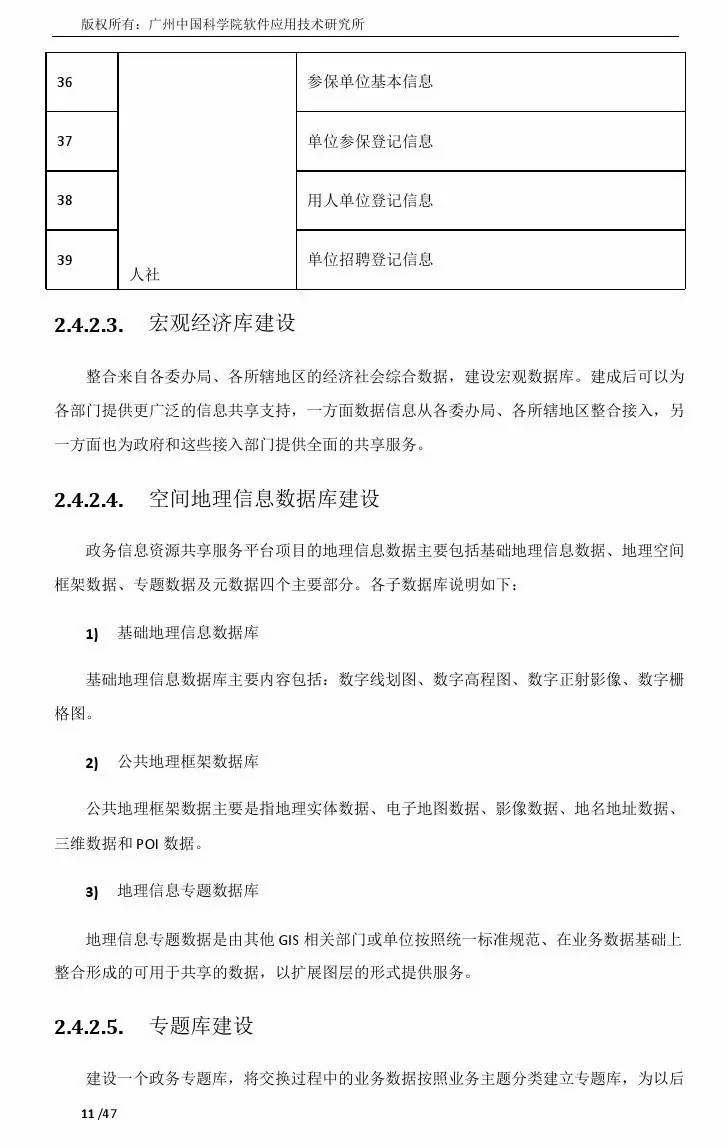 版权所有：广州中国科学院软件应用技术研究所

| 36 | 人社 | 参保单位基本信息 |
|---|---|---|
| 37 | | 单位参保登记信息 |
| 38 | | 用人单位登记信息 |
| 39 | | 单位招聘登记信息 |

2.4.2.3. 宏观经济库建设

整合来自各委办局、各所辖地区的经济社会综合数据，建设宏观数据库。建成后可以为各部门提供更广泛的信息共享支持，一方面数据信息从各委办局、各所辖地区整合接入，另一方面也为政府和这些接入部门提供全面的共享服务。

2.4.2.4. 空间地理信息数据库建设

政务信息资源共享服务平台项目的地理信息数据主要包括基础地理信息数据、地理空间框架数据、专题数据及元数据四个主要部分。各子数据库说明如下：

1) 基础地理信息数据库

基础地理信息数据库主要内容包括：数字线划图、数字高程图、数字正射影像、数字栅格图。

2) 公共地理框架数据库

公共地理框架数据主要是指地理实体数据、电子地图数据、影像数据、地名地址数据、三维数据和 POI 数据。

3) 地理信息专题数据库

地理信息专题数据是由其他 GIS 相关部门或单位按照统一标准规范、在业务数据基础上整合形成的可用于共享的数据，以扩展图层的形式提供服务。

2.4.2.5. 专题库建设

建设一个政务专题库，将交换过程中的业务数据按照业务主题分类建立专题库，为以后

11 /47